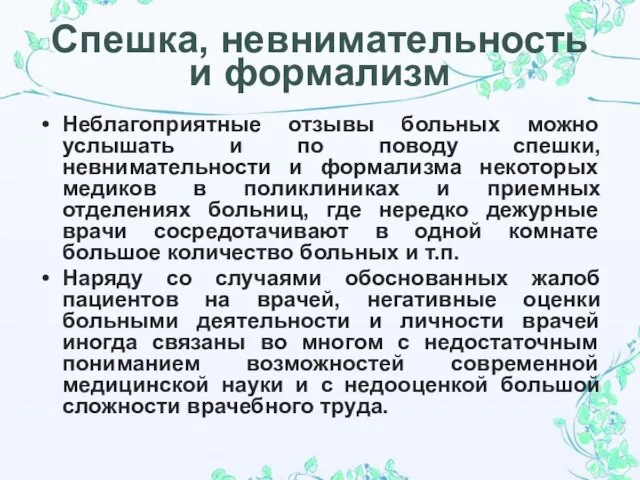 Спешка, невнимательность и формализм

• Неблагоприятные отзывы больных можно услышать и по поводу спешки, невнимательности и формализма некоторых медиков в поликлиниках и приемных отделениях больниц, где нередко дежурные врачи сосредотачивают в одной комнате большое количество больных и т.п.

• Наряду со случаями обоснованных жалоб пациентов на врачей, негативные оценки больными деятельности и личности врачей иногда связаны во многом с недостаточным пониманием возможностей современной медицинской науки и с недооценкой большой сложности врачебного труда.